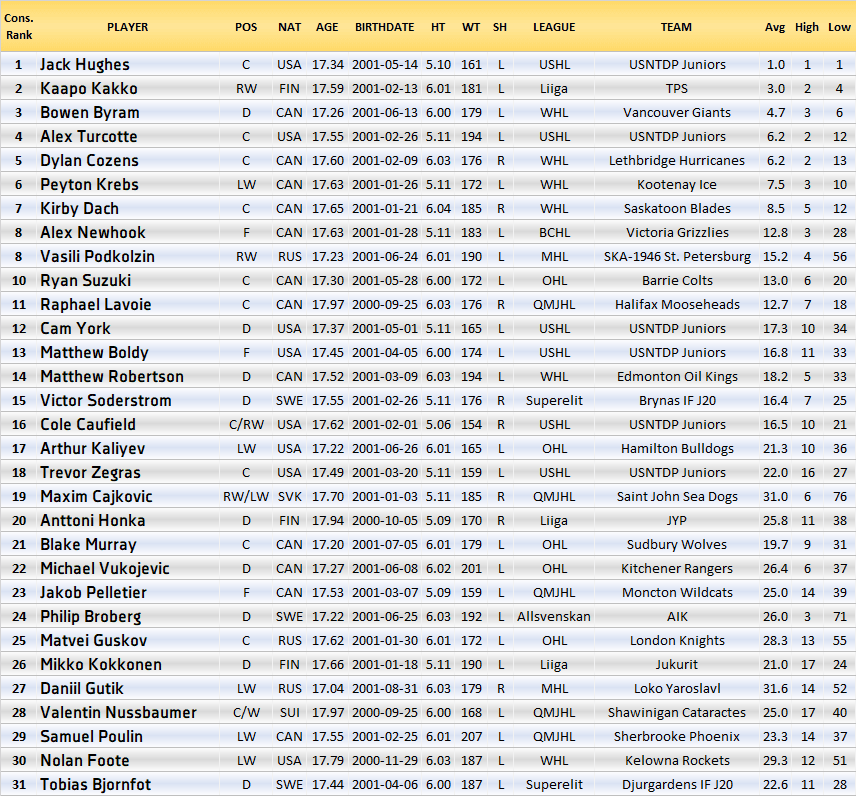 | Cons. Rank | PLAYER | POS | NAT | AGE | BIRTHDATE | HT | WT | SH | LEAGUE | TEAM | Avg | High | Low |
|---|---|---|---|---|---|---|---|---|---|---|---|---|---|
| 1 | Jack Hughes | C | USA | 17.34 | 2001-05-14 | 5.10 | 161 | L | USHL | USNTDP Juniors | 1.0 | 1 | 1 |
| 2 | Kaapo Kakko | RW | FIN | 17.59 | 2001-02-13 | 6.01 | 181 | L | Liiga | TPS | 3.0 | 2 | 4 |
| 3 | Bowen Byram | D | CAN | 17.26 | 2001-06-13 | 6.00 | 179 | L | WHL | Vancouver Giants | 4.7 | 3 | 6 |
| 4 | Alex Turcotte | C | USA | 17.55 | 2001-02-26 | 5.11 | 194 | L | USHL | USNTDP Juniors | 6.2 | 2 | 12 |
| 5 | Dylan Cozens | C | CAN | 17.60 | 2001-02-09 | 6.03 | 176 | R | WHL | Lethbridge Hurricanes | 6.2 | 2 | 13 |
| 6 | Peyton Krebs | LW | CAN | 17.63 | 2001-01-26 | 5.11 | 172 | L | WHL | Kootenay Ice | 7.5 | 3 | 10 |
| 7 | Kirby Dach | C | CAN | 17.65 | 2001-01-21 | 6.04 | 185 | R | WHL | Saskatoon Blades | 8.5 | 5 | 12 |
| 8 | Alex Newhook | F | CAN | 17.63 | 2001-01-28 | 5.11 | 183 | L | BCHL | Victoria Grizzlies | 12.8 | 3 | 28 |
| 8 | Vasili Podkolzin | RW | RUS | 17.23 | 2001-06-24 | 6.01 | 190 | L | MHL | SKA-1946 St. Petersburg | 15.2 | 4 | 56 |
| 10 | Ryan Suzuki | C | CAN | 17.30 | 2001-05-28 | 6.00 | 172 | L | OHL | Barrie Colts | 13.0 | 6 | 20 |
| 11 | Raphael Lavoie | C | CAN | 17.97 | 2000-09-25 | 6.03 | 176 | R | QMJHL | Halifax Mooseheads | 12.7 | 7 | 18 |
| 12 | Cam York | D | USA | 17.37 | 2001-05-01 | 5.11 | 165 | L | USHL | USNTDP Juniors | 17.3 | 10 | 34 |
| 13 | Matthew Boldy | F | USA | 17.45 | 2001-04-05 | 6.00 | 174 | L | USHL | USNTDP Juniors | 16.8 | 11 | 33 |
| 14 | Matthew Robertson | D | CAN | 17.52 | 2001-03-09 | 6.03 | 194 | L | WHL | Edmonton Oil Kings | 18.2 | 5 | 33 |
| 15 | Victor Soderstrom | D | SWE | 17.55 | 2001-02-26 | 5.11 | 176 | R | Superelit | Brynas IF J20 | 16.4 | 7 | 25 |
| 16 | Cole Caufield | C/RW | USA | 17.62 | 2001-02-01 | 5.06 | 154 | R | USHL | USNTDP Juniors | 16.5 | 10 | 21 |
| 17 | Arthur Kaliyev | LW | USA | 17.22 | 2001-06-26 | 6.01 | 165 | L | OHL | Hamilton Bulldogs | 21.3 | 10 | 36 |
| 18 | Trevor Zegras | C | USA | 17.49 | 2001-03-20 | 5.11 | 159 | L | USHL | USNTDP Juniors | 22.0 | 16 | 27 |
| 19 | Maxim Cajkovic | RW/LW | SVK | 17.70 | 2001-01-03 | 5.11 | 185 | R | QMJHL | Saint John Sea Dogs | 31.0 | 6 | 76 |
| 20 | Anttoni Honka | D | FIN | 17.94 | 2000-10-05 | 5.09 | 170 | R | Liiga | JYP | 25.8 | 11 | 38 |
| 21 | Blake Murray | C | CAN | 17.20 | 2001-07-05 | 6.01 | 179 | L | OHL | Sudbury Wolves | 19.7 | 9 | 31 |
| 22 | Michael Vukojevic | D | CAN | 17.27 | 2001-06-08 | 6.02 | 201 | L | OHL | Kitchener Rangers | 26.4 | 6 | 37 |
| 23 | Jakob Pelletier | F | CAN | 17.53 | 2001-03-07 | 5.09 | 159 | L | QMJHL | Moncton Wildcats | 25.0 | 14 | 39 |
| 24 | Philip Broberg | D | SWE | 17.22 | 2001-06-25 | 6.03 | 192 | L | Allsvenskan | AIK | 26.0 | 3 | 71 |
| 25 | Matvei Guskov | C | RUS | 17.62 | 2001-01-30 | 6.01 | 172 | L | OHL | London Knights | 28.3 | 13 | 55 |
| 26 | Mikko Kokkonen | D | FIN | 17.66 | 2001-01-18 | 5.11 | 190 | L | Liiga | Jukurit | 21.0 | 17 | 24 |
| 27 | Daniil Gutik | LW | RUS | 17.04 | 2001-08-31 | 6.03 | 179 | R | MHL | Loko Yaroslavl | 31.6 | 14 | 52 |
| 28 | Valentin Nussbaumer | C/W | SUI | 17.97 | 2000-09-25 | 6.00 | 168 | L | QMJHL | Shawinigan Cataractes | 25.0 | 17 | 40 |
| 29 | Samuel Poulin | LW | CAN | 17.55 | 2001-02-25 | 6.01 | 207 | L | QMJHL | Sherbrooke Phoenix | 23.3 | 14 | 37 |
| 30 | Nolan Foote | LW | USA | 17.79 | 2000-11-29 | 6.03 | 187 | L | WHL | Kelowna Rockets | 29.3 | 12 | 51 |
| 31 | Tobias Bjornfot | D | SWE | 17.44 | 2001-04-06 | 6.00 | 187 | L | Superelit | Djurgardens IF J20 | 22.6 | 11 | 28 |